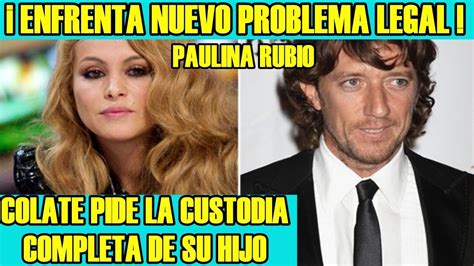 ¡ ENFRENTA NUEVO PROBLEMA LEGAL !
PAULINA RUBIO

COLATE PIDE LA CUSTODIA COMPLETA DE SU HIJO